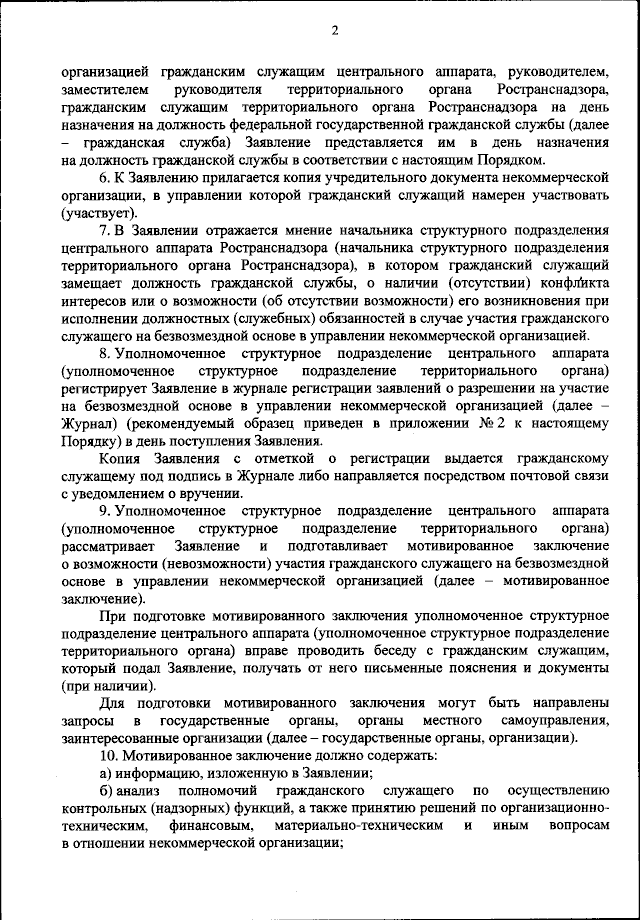 2

организацией гражданским служащим центрального аппарата, руководителем, заместителем руководителя территориального органа Ространснадзора, гражданским служащим территориального органа Ространснадзора на день назначения на должность федеральной государственной гражданской службы (далее – гражданская служба) Заявление представляется им в день назначения на должность гражданской службы в соответствии с настоящим Порядком.

6. К Заявлению прилагается копия учредительного документа некоммерческой организации, в управлении которой гражданский служащий намерен участвовать (участвует).

7. В Заявлении отражается мнение начальника структурного подразделения центрального аппарата Ространснадзора (начальника структурного подразделения территориального органа Ространснадзора), в котором гражданский служащий замещает должность гражданской службы, о наличии (отсутствии) конфликта интересов или о возможности (об отсутствии возможности) его возникновения при исполнении должностных (служебных) обязанностей в случае участия гражданского служащего на безвозмездной основе в управлении некоммерческой организацией.

8. Уполномоченное структурное подразделение центрального аппарата (уполномоченное структурное подразделение территориального органа) регистрирует Заявление в журнале регистрации заявлений о разрешении на участие на безвозмездной основе в управлении некоммерческой организацией (далее – Журнал) (рекомендуемый образец приведен в приложении № 2 к настоящему Порядку) в день поступления Заявления.

Копия Заявления с отметкой о регистрации выдается гражданскому служащему под подпись в Журнале либо направляется посредством почтовой связи с уведомлением о вручении.

9. Уполномоченное структурное подразделение центрального аппарата (уполномоченное структурное подразделение территориального органа) рассматривает Заявление и подготавливает мотивированное заключение о возможности (невозможности) участия гражданского служащего на безвозмездной основе в управлении некоммерческой организацией (далее – мотивированное заключение).

При подготовке мотивированного заключения уполномоченное структурное подразделение центрального аппарата (уполномоченное структурное подразделение территориального органа) вправе проводить беседу с гражданским служащим, который подал Заявление, получать от него письменные пояснения и документы (при наличии).

Для подготовки мотивированного заключения могут быть направлены запросы в государственные органы, органы местного самоуправления, заинтересованные организации (далее – государственные органы, организации).

10. Мотивированное заключение должно содержать:

а) информацию, изложенную в Заявлении;

б) анализ полномочий гражданского служащего по осуществлению контрольных (надзорных) функций, а также принятию решений по организационно-техническим, финансовым, материально-техническим и иным вопросам в отношении некоммерческой организации;